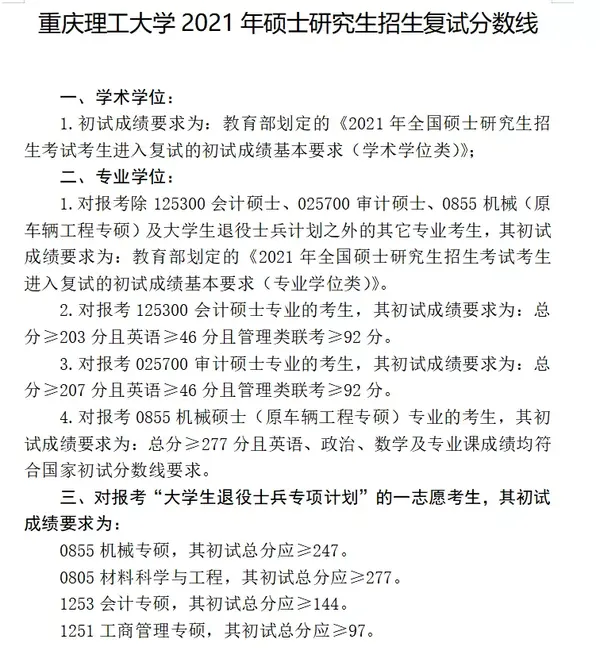 重庆理工大学 2021 年硕士研究生招生复试分数线

一、学术学位：

1. 初试成绩要求为：教育部划定的《2021 年全国硕士研究生招生考试考生进入复试的初试成绩基本要求（学术学位类）》；

二、专业学位：

1. 对报考除 125300 会计硕士、025700 审计硕士、0855 机械（原车辆工程专硕）及大学生退役士兵计划之外的其它专业考生，其初试成绩要求为：教育部划定的《2021 年全国硕士研究生招生考试考生进入复试的初试成绩基本要求（专业学位类）》。

2. 对报考 125300 会计硕士专业的考生，其初试成绩要求为：总分≥203 分且英语≥46 分且管理类联考≥92 分。

3. 对报考 025700 审计硕士专业的考生，其初试成绩要求为：总分≥207 分且英语≥46 分且管理类联考≥92 分。

4. 对报考 0855 机械硕士（原车辆工程专硕）专业的考生，其初试成绩要求为：总分≥277 分且英语、政治、数学及专业课成绩均符合国家初试分数线要求。

三、对报考“大学生退役士兵专项计划”的一志愿考生，其初试成绩要求为：

0855 机械专硕，其初试总分应≥247。

0805 材料科学与工程，其初试总分应≥277。

1253 会计专硕，其初试总分应≥144。

1251 工商管理专硕，其初试总分应≥97。